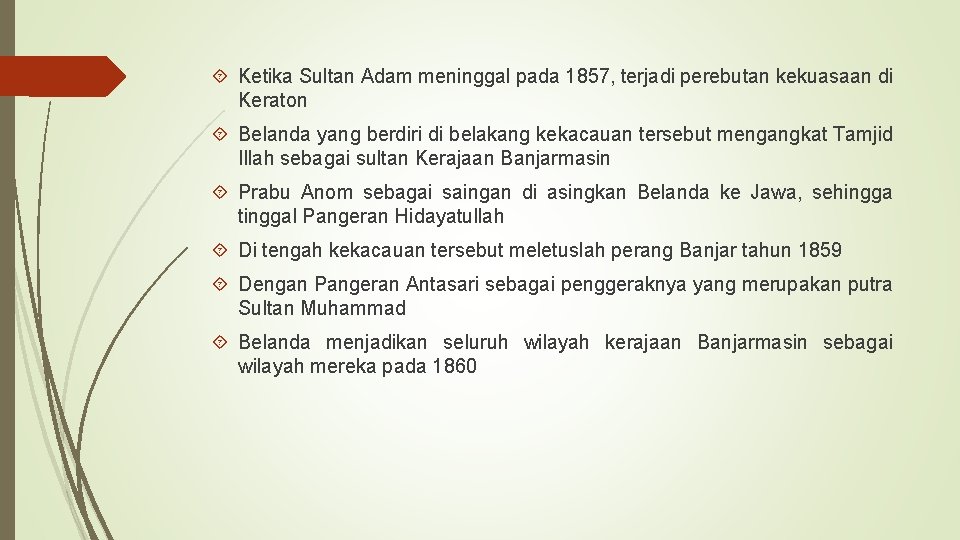 Ketika Sultan Adam meninggal pada 1857, terjadi perebutan kekuasaan di Keraton

Belanda yang berdiri di belakang kekacauan tersebut mengangkat Tamjid Illah sebagai sultan Kerajaan Banjarmasin

Prabu Anom sebagai saingan di asingkan Belanda ke Jawa, sehingga tinggal Pangeran Hidayatullah

Di tengah kekacauan tersebut meletuslah perang Banjar tahun 1859

Dengan Pangeran Antasari sebagai penggeraknya yang merupakan putra Sultan Muhammad

Belanda menjadikan seluruh wilayah kerajaan Banjarmasin sebagai wilayah mereka pada 1860